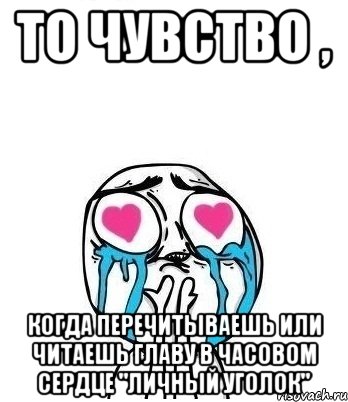 ТО ЧУВСТВО ,

КОГДА ПЕРЕЧИТЫВАЕШЬ ИЛИ ЧИТАЕШЬ ГЛАВУ В ЧАСОВОМ СЕРДЦЕ "ЛИЧНЫЙ УГОЛОК"

risovach.ru